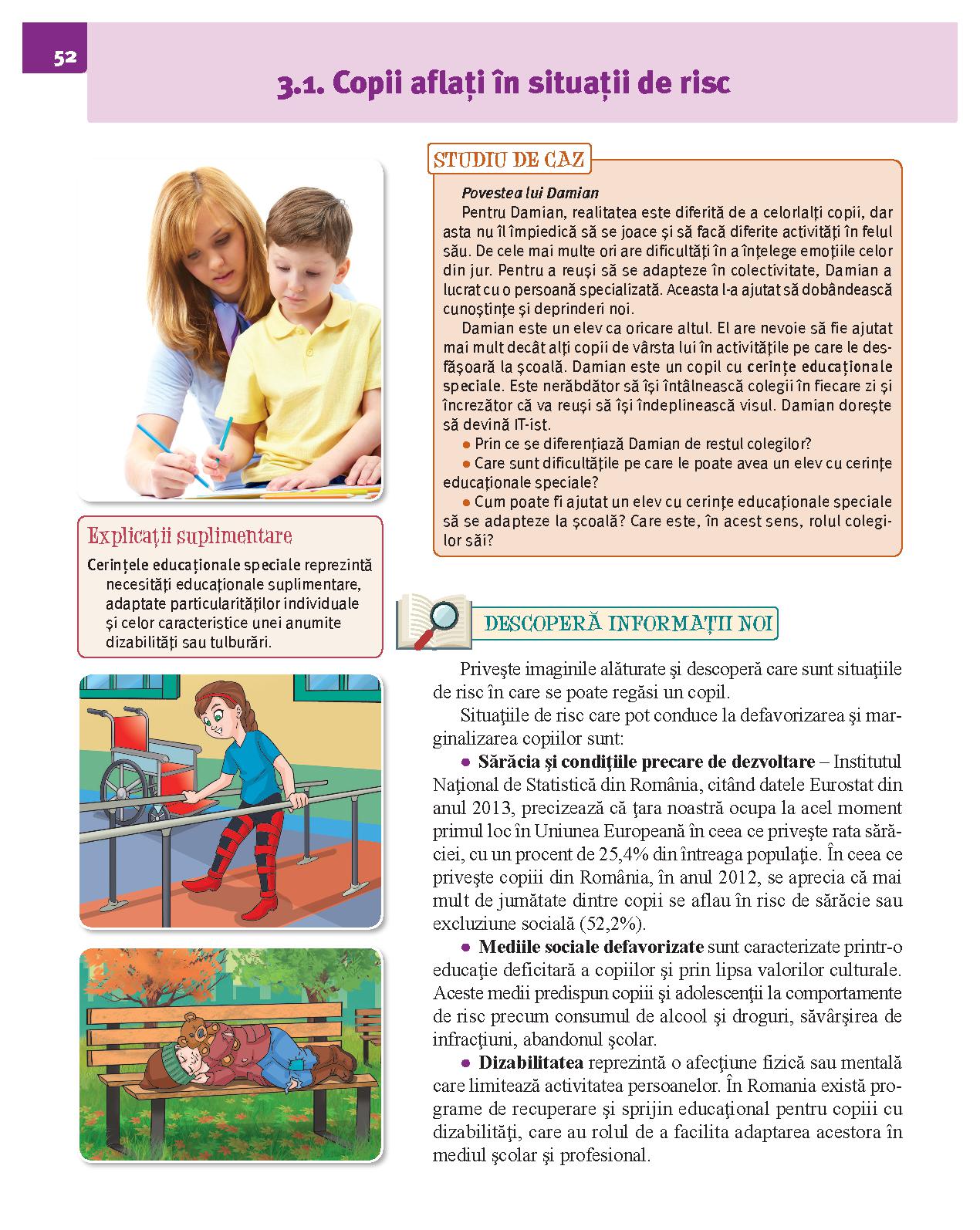 52

3.1. Copii aflați în situații de risc

STUDIU DE CAZ

Povestea lui Damian

Pentru Damian, realitatea este diferită de a celorlalți copii, dar asta nu îl împiedică să se joace și să facă diferite activități în felul său. De cele mai multe ori are dificultăți în a înțelege emoțiile celor din jur. Pentru a reuși să se adapteze în colectivitate, Damian a lucrat cu o persoană specializată. Aceasta l-a ajutat să dobândească cunoștințe și deprinderi noi.

Damian este un elev ca oricare altul. El are nevoie să fie ajutat mai mult decât alți copii de vârsta lui în activitățile pe care le desfășoară la școală. Damian este un copil cu cerințe educaționale speciale. Este nerăbdător să își întâlnească colegii în fiecare zi și încrezător că va reuși să își îndeplinească visul. Damian dorește să devină IT-ist.

● Prin ce se diferențiază Damian de restul colegilor?

● Care sunt dificultățile pe care le poate avea un elev cu cerințe educaționale speciale?

● Cum poate fi ajutat un elev cu cerințe educaționale speciale să se adapteze la școală? Care este, în acest sens, rolul colegilor săi?

Explicații suplimentare

Cerințele educaționale speciale reprezintă necesități educaționale suplimentare, adaptate particularităților individuale și celor caracteristice unei anumite dizabilități sau tulburări.

DESCOPERĂ INFORMAȚII NOI

Privește imaginile alăturate și descoperă care sunt situațiile de risc în care se poate regăsi un copil.

Situațiile de risc care pot conduce la defavorizarea și marginalizarea copiilor sunt:

● Sărăcia și condițiile precare de dezvoltare – Institutul Național de Statistică din România, citând datele Eurostat din anul 2013, precizează că țara noastră ocupa la acel moment primul loc în Uniunea Europeană în ceea ce privește rata sărăciei, cu un procent de 25,4% din întreaga populație. În ceea ce privește copiii din România, în anul 2012, se aprecia că mai mult de jumătate dintre copii se aflau în risc de sărăcie sau excluziune socială (52,2%).

● Mediile sociale defavorizate sunt caracterizate printr-o educație deficitară a copiilor și prin lipsa valorilor culturale. Aceste medii predispun copiii și adolescenții la comportamente de risc precum consumul de alcool și droguri, săvârșirea de infracțiuni, abandonul școlar.

● Dizabilitatea reprezintă o afecțiune fizică sau mentală care limitează activitatea persoanelor. În Romania există programe de recuperare și sprijin educațional pentru copiii cu dizabilități, care au rolul de a facilita adaptarea acestora în mediul școlar și profesional.